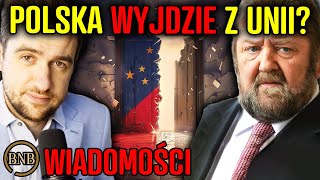 POLSKA WYJDZIE Z UNII?

BNB

WIADOMOŚCI